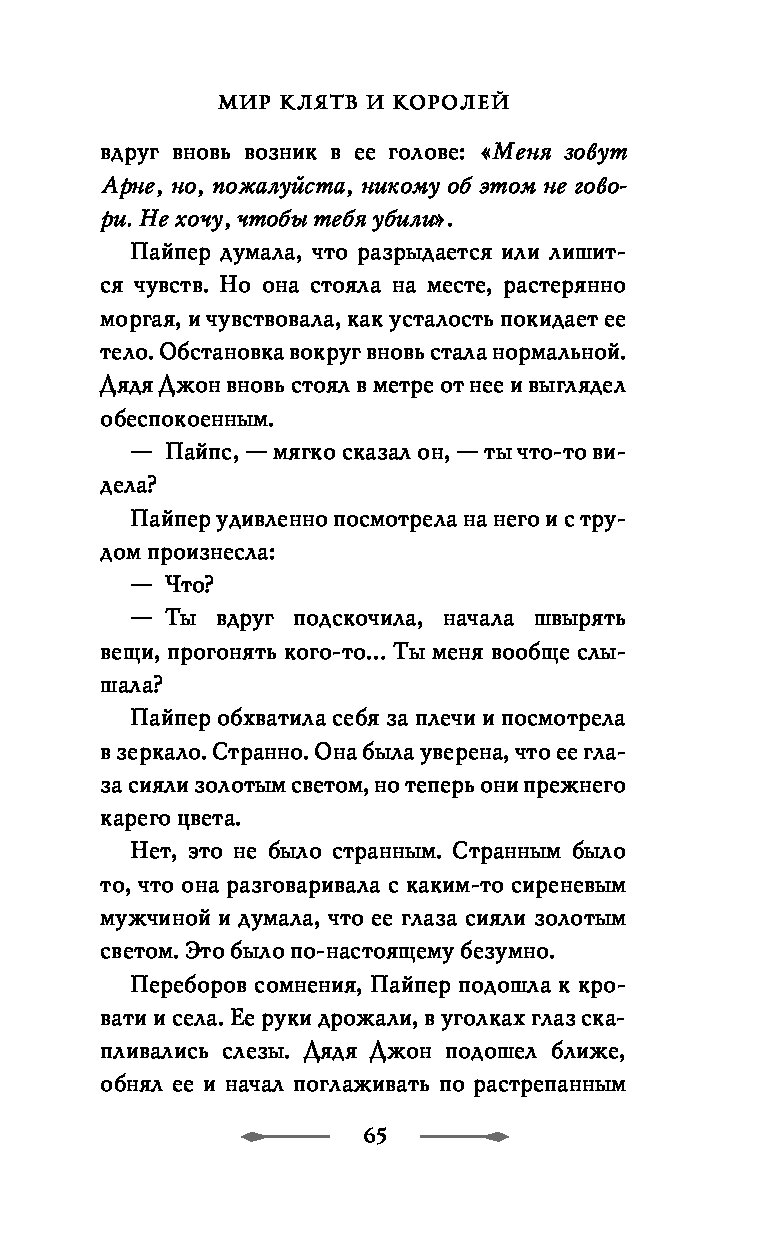 МИР КЛЯТВ И КОРОЛЕЙ

вдруг вновь возник в ее голове: «Меня зовут Арне, но, пожалуйста, никому об этом не говори. Не хочу, чтобы тебя убили».

Пайпер думала, что разрыдается или лишится чувств. Но она стояла на месте, растерянно моргая, и чувствовала, как усталость покидает ее тело. Обстановка вокруг вновь стала нормальной. Дядя Джон вновь стоял в метре от нее и выглядел обеспокоенным.

— Пайпс, — мягко сказал он, — ты что-то видела?

Пайпер удивленно посмотрела на него и с трудом произнесла:

— Что?

— Ты вдруг подскочила, начала швырять вещи, прогонять кого-то… Ты меня вообще слышала?

Пайпер обхватила себя за плечи и посмотрела в зеркало. Странно. Она была уверена, что ее глаза сияли золотым светом, но теперь они прежнего карего цвета.

Нет, это не было странным. Странным было то, что она разговаривала с каким-то сиреневым мужчиной и думала, что ее глаза сияли золотым светом. Это было по-настоящему безумно.

Переборов сомнения, Пайпер подошла к кровати и села. Ее руки дрожали, в уголках глаз скапливались слезы. Дядя Джон подошел ближе, обнял ее и начал поглаживать по растрепанным

65